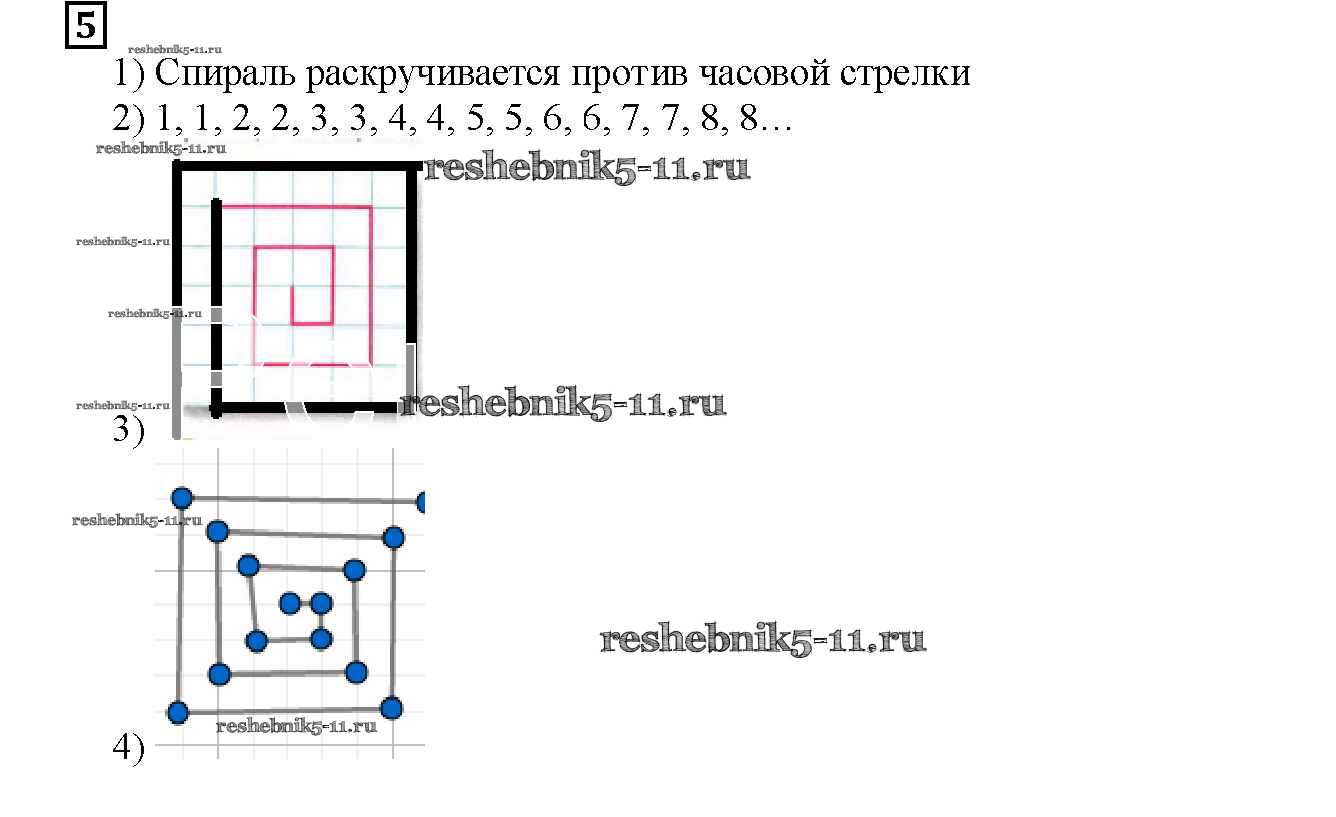 5

1) Спираль раскручивается против часовой стрелки

2) 1, 1, 2, 2, 3, 3, 4, 4, 5, 5, 6, 6, 7, 7, 8, 8…

3)

4)

reshebnik5-11.ru